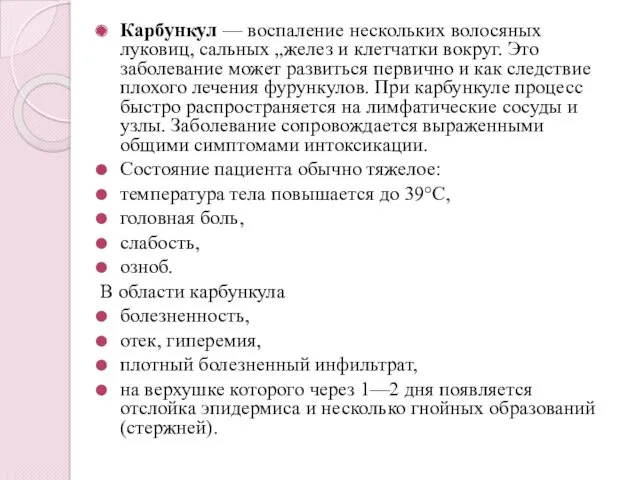 Карбункул — воспаление нескольких волосяных луковиц, сальных „желез и клетчатки вокруг. Это заболевание может развиться первично и как следствие плохого лечения фурункулов. При карбункуле процесс быстро распространяется на лимфатические сосуды и узлы. Заболевание сопровождается выраженными общими симптомами интоксикации.

Состояние пациента обычно тяжелое:

температура тела повышается до 39°С,

головная боль,

слабость,

озноб.

В области карбункула

болезненность,

отек, гиперемия,

плотный болезненный инфильтрат,

на верхушке которого через 1—2 дня появляется отслойка эпидермиса и несколько гнойных образований (стержней).